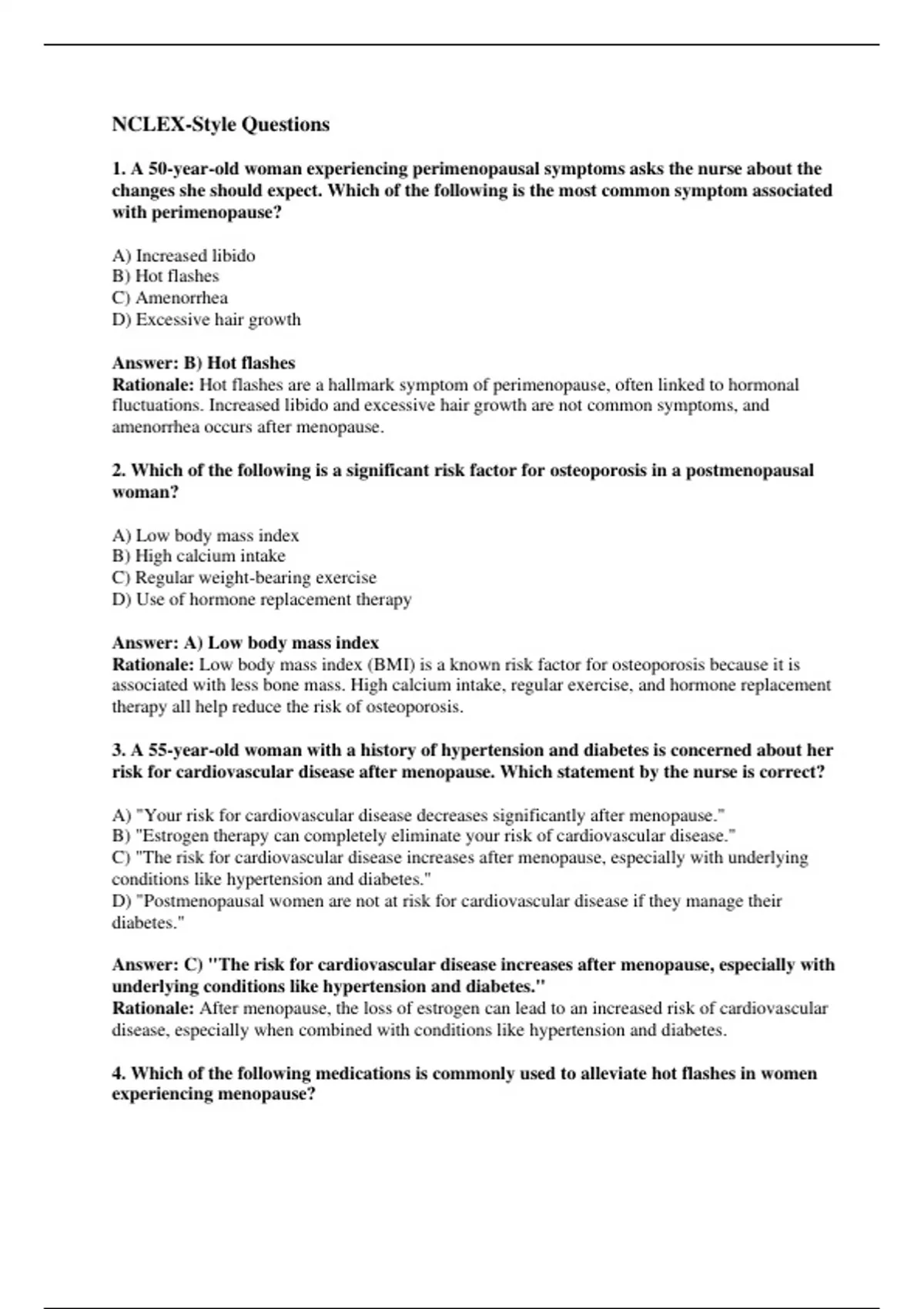 NCLEX-Style Questions

1. A 50-year-old woman experiencing perimenopausal symptoms asks the nurse about the changes she should expect. Which of the following is the most common symptom associated with perimenopause?

A) Increased libido
B) Hot flashes
C) Amenorrhea
D) Excessive hair growth

Answer: B) Hot flashes
Rationale: Hot flashes are a hallmark symptom of perimenopause, often linked to hormonal fluctuations. Increased libido and excessive hair growth are not common symptoms, and amenorrhea occurs after menopause.

2. Which of the following is a significant risk factor for osteoporosis in a postmenopausal woman?

A) Low body mass index
B) High calcium intake
C) Regular weight-bearing exercise
D) Use of hormone replacement therapy

Answer: A) Low body mass index
Rationale: Low body mass index (BMI) is a known risk factor for osteoporosis because it is associated with less bone mass. High calcium intake, regular exercise, and hormone replacement therapy all help reduce the risk of osteoporosis.

3. A 55-year-old woman with a history of hypertension and diabetes is concerned about her risk for cardiovascular disease after menopause. Which statement by the nurse is correct?

A) "Your risk for cardiovascular disease decreases significantly after menopause."
B) "Estrogen therapy can completely eliminate your risk of cardiovascular disease."
C) "The risk for cardiovascular disease increases after menopause, especially with underlying conditions like hypertension and diabetes."
D) "Postmenopausal women are not at risk for cardiovascular disease if they manage their diabetes."

Answer: C) "The risk for cardiovascular disease increases after menopause, especially with underlying conditions like hypertension and diabetes."
Rationale: After menopause, the loss of estrogen can lead to an increased risk of cardiovascular disease, especially when combined with conditions like hypertension and diabetes.

4. Which of the following medications is commonly used to alleviate hot flashes in women experiencing menopause?